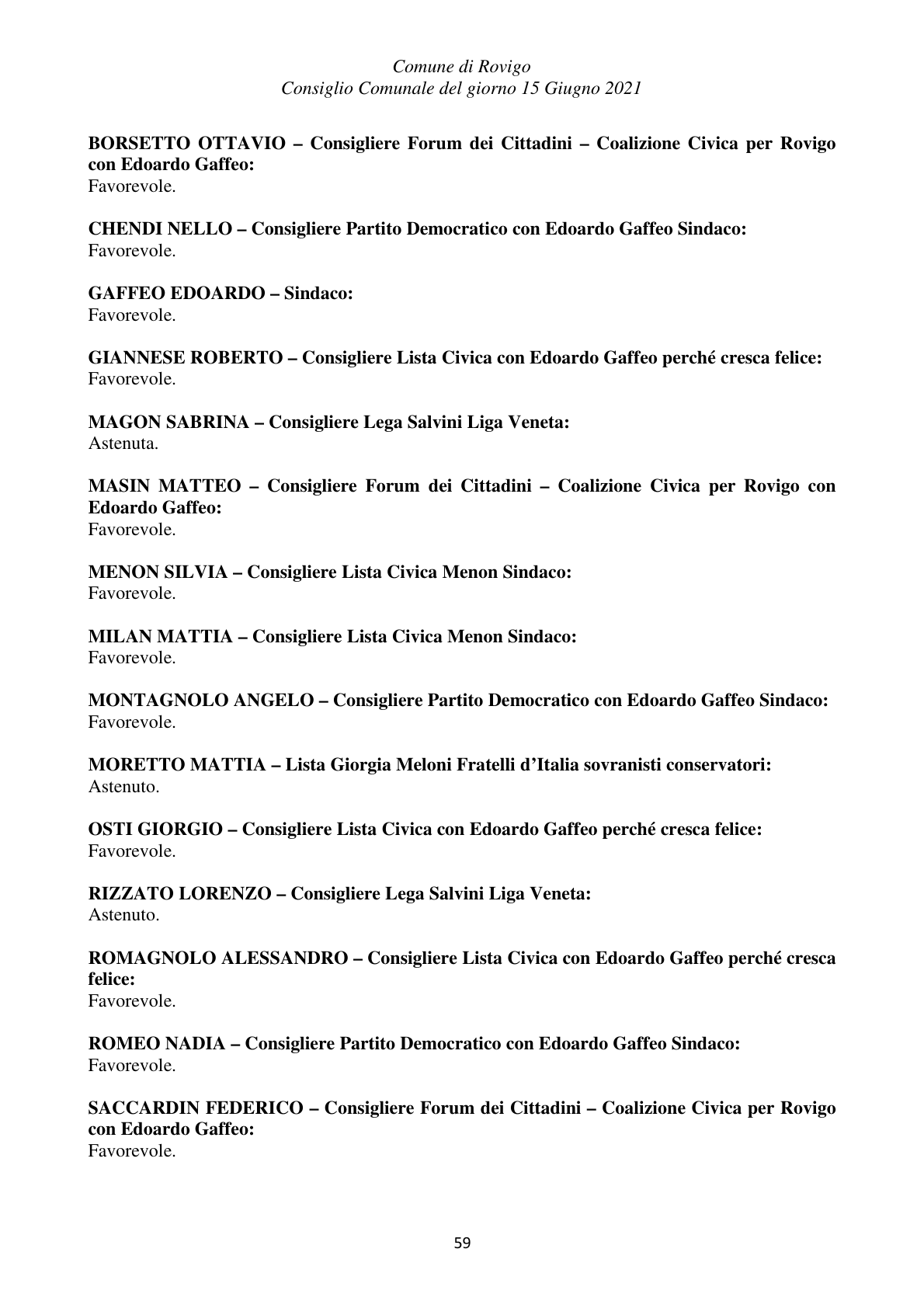 Comune di Rovigo
Consiglio Comunale del giorno 15 Giugno 2021

BORSETTO OTTAVIO – Consigliere Forum dei Cittadini – Coalizione Civica per Rovigo con Edoardo Gaffeo:
Favorevole.

CHENDI NELLO – Consigliere Partito Democratico con Edoardo Gaffeo Sindaco:
Favorevole.

GAFFEO EDOARDO – Sindaco:
Favorevole.

GIANNESE ROBERTO – Consigliere Lista Civica con Edoardo Gaffeo perché cresca felice:
Favorevole.

MAGON SABRINA – Consigliere Lega Salvini Liga Veneta:
Astenuta.

MASIN MATTEO – Consigliere Forum dei Cittadini – Coalizione Civica per Rovigo con Edoardo Gaffeo:
Favorevole.

MENON SILVIA – Consigliere Lista Civica Menon Sindaco:
Favorevole.

MILAN MATTIA – Consigliere Lista Civica Menon Sindaco:
Favorevole.

MONTAGNOLO ANGELO – Consigliere Partito Democratico con Edoardo Gaffeo Sindaco:
Favorevole.

MORETTO MATTIA – Lista Giorgia Meloni Fratelli d'Italia sovranisti conservatori:
Astenuto.

OSTI GIORGIO – Consigliere Lista Civica con Edoardo Gaffeo perché cresca felice:
Favorevole.

RIZZATO LORENZO – Consigliere Lega Salvini Liga Veneta:
Astenuto.

ROMAGNOLO ALESSANDRO – Consigliere Lista Civica con Edoardo Gaffeo perché cresca felice:
Favorevole.

ROMEO NADIA – Consigliere Partito Democratico con Edoardo Gaffeo Sindaco:
Favorevole.

SACCARDIN FEDERICO – Consigliere Forum dei Cittadini – Coalizione Civica per Rovigo con Edoardo Gaffeo:
Favorevole.

59